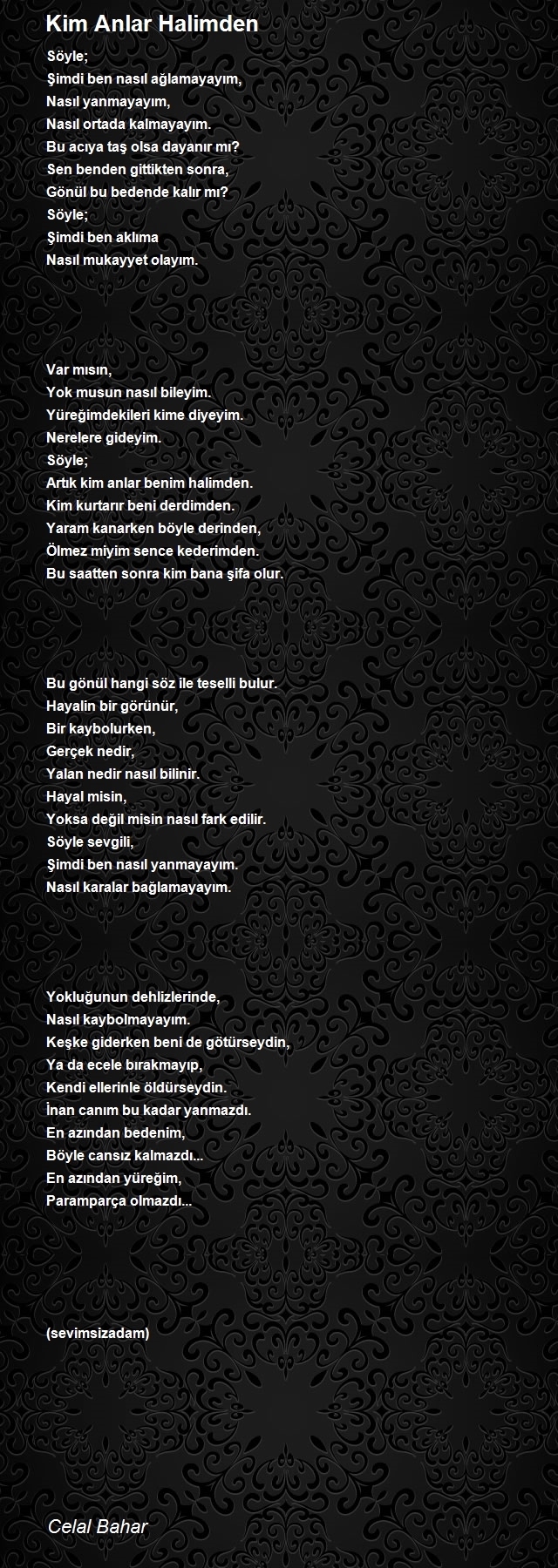 Kim Anlar Halimden

Söyle;
Şimdi ben nasıl ağlamayayım,
Nasıl yanmayayım,
Nasıl ortada kalmayayım.
Bu acıya taş olsa dayanır mı?
Sen benden gittikten sonra,
Gönül bu bedende kalır mı?
Söyle;
Şimdi ben aklıma
Nasıl mukayyet olayım.

Var mısın,
Yok musun nasıl bileyim.
Yüreğimdekileri kime diyeyim.
Nerelere gideyim.
Söyle;
Artık kim anlar benim halimden.
Kim kurtarır beni derdimden.
Yaram kanarken böyle derinden,
Ölmez miyim sence kederimden.
Bu saatten sonra kim bana şifa olur.

Bu gönül hangi söz ile teselli bulur.
Hayalin bir görünür,
Bir kaybolurken,
Gerçek nedir,
Yalan nedir nasıl bilinir.
Hayal misin,
Yoksa değil misin nasıl fark edilir.
Söyle sevgili,
Şimdi ben nasıl yanmayayım.
Nasıl karalar bağlamayayım.

Yokluğunun dehlizlerinde,
Nasıl kaybolmayayım.
Keşke giderken beni de götürseydin,
Ya da ecele bırakmayıp,
Kendi ellerinle öldürseydin.
İnan canım bu kadar yanmazdı.
En azından bedenim,
Böyle cansız kalmazdı...
En azından yüreğim,
Paramparça olmazdı...

(sevimsizadam)

Celal Bahar